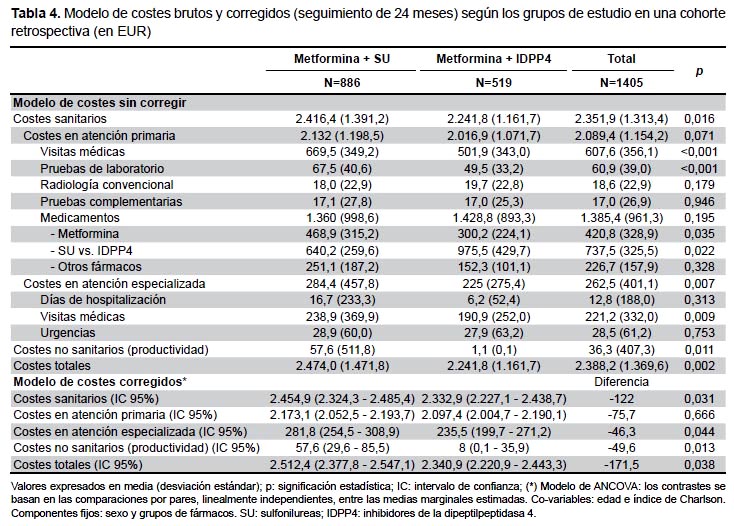 **Tabla 4.** Modelo de costes brutos y corregidos (seguimiento de 24 meses) según los grupos de estudio en una cohorte retrospectiva (en EUR)

| | Metformina + SU | Metformina + IDPP4 | Total | p |
|---|---|---|---|---|
| | N=886 | N=519 | N=1405 | |
| **Modelo de costes sin corregir** | | | | |
| Costes sanitarios | 2.416,4 (1.391,2) | 2.241,8 (1.161,7) | 2.351,9 (1.313,4) | 0,016 |
| Costes en atención primaria | 2.132 (1.198,5) | 2.016,9 (1.071,7) | 2.089,4 (1.154,2) | 0,071 |
| Visitas médicas | 669,5 (349,2) | 501,9 (343,0) | 607,6 (356,1) | <0,001 |
| Pruebas de laboratorio | 67,5 (40,6) | 49,5 (33,2) | 60,9 (39,0) | <0,001 |
| Radiología convencional | 18,0 (22,9) | 19,7 (22,8) | 18,6 (22,9) | 0,179 |
| Pruebas complementarias | 17,1 (27,8) | 17,0 (25,3) | 17,0 (26,9) | 0,946 |
| Medicamentos | 1.360 (998,6) | 1.428,8 (893,3) | 1.385,4 (961,3) | 0,195 |
| - Metformina | 468,9 (315,2) | 300,2 (224,1) | 420,8 (328,9) | 0,035 |
| - SU vs. IDPP4 | 640,2 (259,6) | 975,5 (429,7) | 737,5 (325,5) | 0,022 |
| - Otros fármacos | 251,1 (187,2) | 152,3 (101,1) | 226,7 (157,9) | 0,328 |
| Costes en atención especializada | 284,4 (457,8) | 225 (275,4) | 262,5 (401,1) | 0,007 |
| Días de hospitalización | 16,7 (233,3) | 6,2 (52,4) | 12,8 (188,0) | 0,313 |
| Visitas médicas | 238,9 (369,9) | 190,9 (252,0) | 221,2 (332,0) | 0,009 |
| Urgencias | 28,9 (60,0) | 27,9 (63,2) | 28,5 (61,2) | 0,753 |
| Costes no sanitarios (productividad) | 57,6 (511,8) | 1,1 (0,1) | 36,3 (407,3) | 0,011 |
| Costes totales | 2.474,0 (1.471,8) | 2.241,8 (1.161,7) | 2.388,2 (1.369,6) | 0,002 |
| **Modelo de costes corregidos*** | | | Diferencia | |
| Costes sanitarios (IC 95%) | 2.454,9 (2.324,3 - 2.485,4) | 2.332,9 (2.227,1 - 2.438,7) | -122 | 0,031 |
| Costes en atención primaria (IC 95%) | 2.173,1 (2.052,5 - 2.193,7) | 2.097,4 (2.004,7 - 2.190,1) | -75,7 | 0,666 |
| Costes en atención especializada (IC 95%) | 281,8 (254,5 - 308,9) | 235,5 (199,7 - 271,2) | -46,3 | 0,044 |
| Costes no sanitarios (productividad) (IC 95%) | 57,6 (29,6 - 85,5) | 8 (0,1 - 35,9) | -49,6 | 0,013 |
| Costes totales (IC 95%) | 2.512,4 (2.377,8 - 2.547,1) | 2.340,9 (2.220,9 - 2.443,3) | -171,5 | 0,038 |

Valores expresados en media (desviación estándar); p: significación estadística; IC: intervalo de confianza; (*) Modelo de ANCOVA: los contrastes se basan en las comparaciones por pares, linealmente independientes, entre las medias marginales estimadas. Co-variables: edad e índice de Charlson. Componentes fijos: sexo y grupos de fármacos. SU: sulfonilureas; IDPP4: inhibidores de la dipeptilpeptidasa 4.